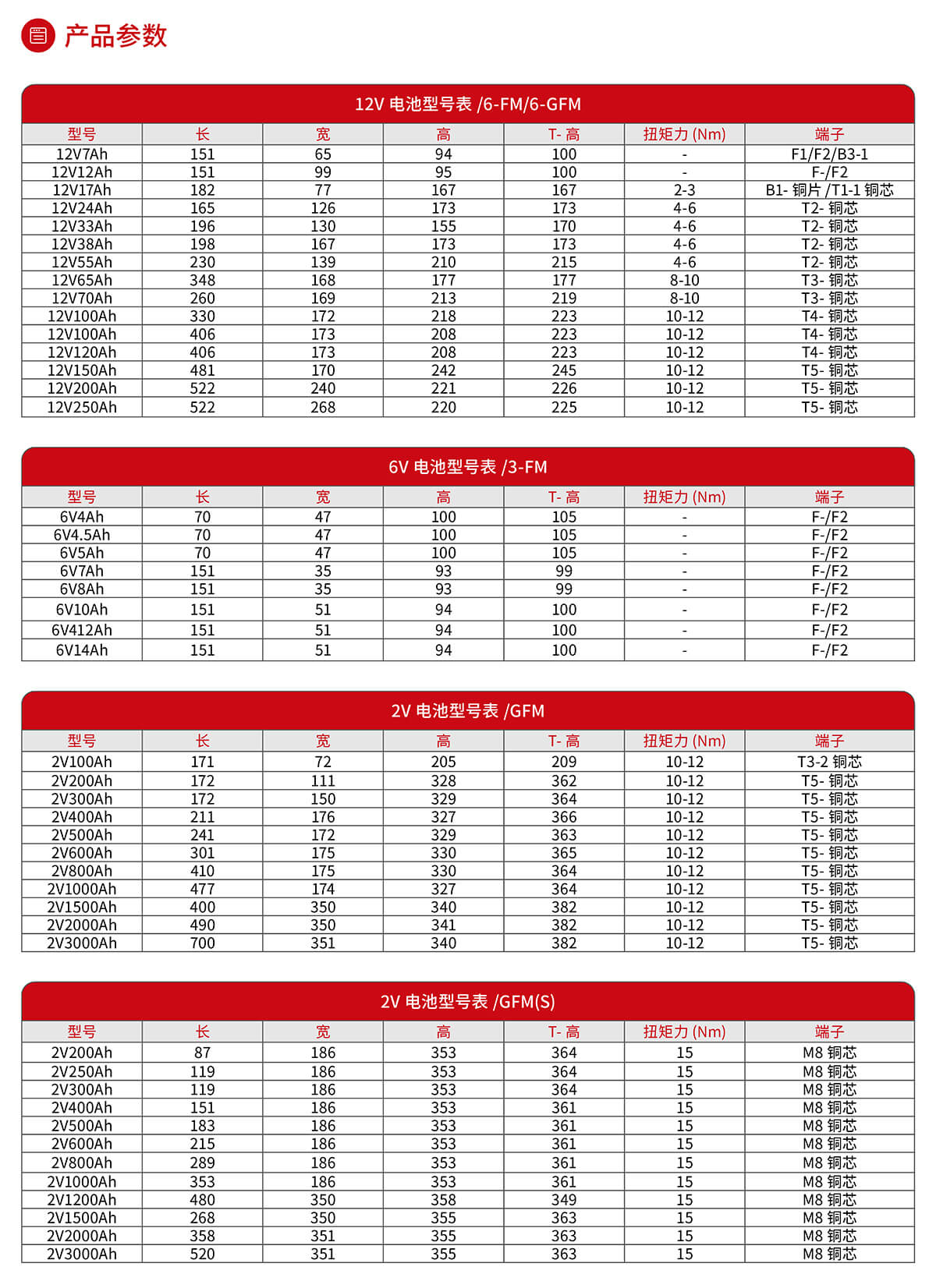 产品参数

12V 电池型号表 /6-FM/6-GFM

| 型号 | 长 | 宽 | 高 | T- 高 | 扭矩力 (Nm) | 端子 |
|---|---|---|---|---|---|---|
| 12V7Ah | 151 | 65 | 94 | 100 | - | F1/F2/B3-1 |
| 12V12Ah | 151 | 99 | 95 | 100 | - | F-/F2 |
| 12V17Ah | 182 | 77 | 167 | 167 | 2-3 | B1- 铜片 /T1-1 铜芯 |
| 12V24Ah | 165 | 126 | 173 | 173 | 4-6 | T2- 铜芯 |
| 12V33Ah | 196 | 130 | 155 | 170 | 4-6 | T2- 铜芯 |
| 12V38Ah | 198 | 167 | 173 | 173 | 4-6 | T2- 铜芯 |
| 12V55Ah | 230 | 139 | 210 | 215 | 4-6 | T2- 铜芯 |
| 12V65Ah | 348 | 168 | 177 | 177 | 8-10 | T3- 铜芯 |
| 12V70Ah | 260 | 169 | 213 | 219 | 8-10 | T3- 铜芯 |
| 12V100Ah | 330 | 172 | 218 | 223 | 10-12 | T4- 铜芯 |
| 12V100Ah | 406 | 173 | 208 | 223 | 10-12 | T4- 铜芯 |
| 12V120Ah | 406 | 173 | 208 | 223 | 10-12 | T4- 铜芯 |
| 12V150Ah | 481 | 170 | 242 | 245 | 10-12 | T5- 铜芯 |
| 12V200Ah | 522 | 240 | 221 | 226 | 10-12 | T5- 铜芯 |
| 12V250Ah | 522 | 268 | 220 | 225 | 10-12 | T5- 铜芯 |

6V 电池型号表 /3-FM

| 型号 | 长 | 宽 | 高 | T- 高 | 扭矩力 (Nm) | 端子 |
|---|---|---|---|---|---|---|
| 6V4Ah | 70 | 47 | 100 | 105 | - | F-/F2 |
| 6V4.5Ah | 70 | 47 | 100 | 105 | - | F-/F2 |
| 6V5Ah | 70 | 47 | 100 | 105 | - | F-/F2 |
| 6V7Ah | 151 | 35 | 93 | 99 | - | F-/F2 |
| 6V8Ah | 151 | 35 | 93 | 99 | - | F-/F2 |
| 6V10Ah | 151 | 51 | 94 | 100 | - | F-/F2 |
| 6V412Ah | 151 | 51 | 94 | 100 | - | F-/F2 |
| 6V14Ah | 151 | 51 | 94 | 100 | - | F-/F2 |

2V 电池型号表 /GFM

| 型号 | 长 | 宽 | 高 | T- 高 | 扭矩力 (Nm) | 端子 |
|---|---|---|---|---|---|---|
| 2V100Ah | 171 | 72 | 205 | 209 | 10-12 | T3-2 铜芯 |
| 2V200Ah | 172 | 111 | 328 | 362 | 10-12 | T5- 铜芯 |
| 2V300Ah | 172 | 150 | 329 | 364 | 10-12 | T5- 铜芯 |
| 2V400Ah | 211 | 176 | 327 | 366 | 10-12 | T5- 铜芯 |
| 2V500Ah | 241 | 172 | 329 | 363 | 10-12 | T5- 铜芯 |
| 2V600Ah | 301 | 175 | 330 | 365 | 10-12 | T5- 铜芯 |
| 2V800Ah | 410 | 175 | 330 | 364 | 10-12 | T5- 铜芯 |
| 2V1000Ah | 477 | 174 | 327 | 364 | 10-12 | T5- 铜芯 |
| 2V1500Ah | 400 | 350 | 340 | 382 | 10-12 | T5- 铜芯 |
| 2V2000Ah | 490 | 350 | 341 | 382 | 10-12 | T5- 铜芯 |
| 2V3000Ah | 700 | 351 | 340 | 382 | 10-12 | T5- 铜芯 |

2V 电池型号表 /GFM(S)

| 型号 | 长 | 宽 | 高 | T- 高 | 扭矩力 (Nm) | 端子 |
|---|---|---|---|---|---|---|
| 2V200Ah | 87 | 186 | 353 | 364 | 15 | M8 铜芯 |
| 2V250Ah | 119 | 186 | 353 | 364 | 15 | M8 铜芯 |
| 2V300Ah | 119 | 186 | 353 | 364 | 15 | M8 铜芯 |
| 2V400Ah | 151 | 186 | 353 | 361 | 15 | M8 铜芯 |
| 2V500Ah | 183 | 186 | 353 | 361 | 15 | M8 铜芯 |
| 2V600Ah | 215 | 186 | 353 | 361 | 15 | M8 铜芯 |
| 2V800Ah | 289 | 186 | 353 | 361 | 15 | M8 铜芯 |
| 2V1000Ah | 353 | 186 | 353 | 361 | 15 | M8 铜芯 |
| 2V1200Ah | 480 | 350 | 358 | 349 | 15 | M8 铜芯 |
| 2V1500Ah | 268 | 350 | 355 | 363 | 15 | M8 铜芯 |
| 2V2000Ah | 358 | 351 | 355 | 363 | 15 | M8 铜芯 |
| 2V3000Ah | 520 | 351 | 355 | 363 | 15 | M8 铜芯 |